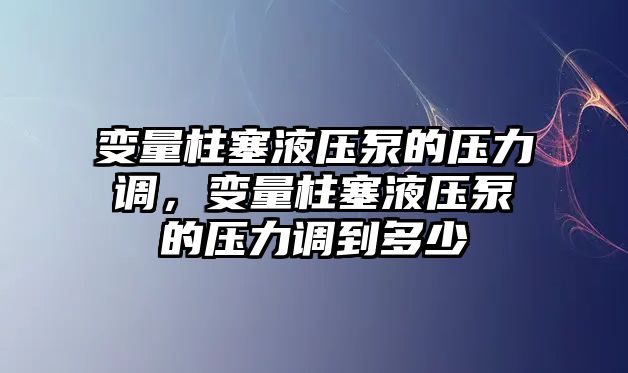 变量柱塞液压泵的压力调，变量柱塞液压泵的压力调到多少